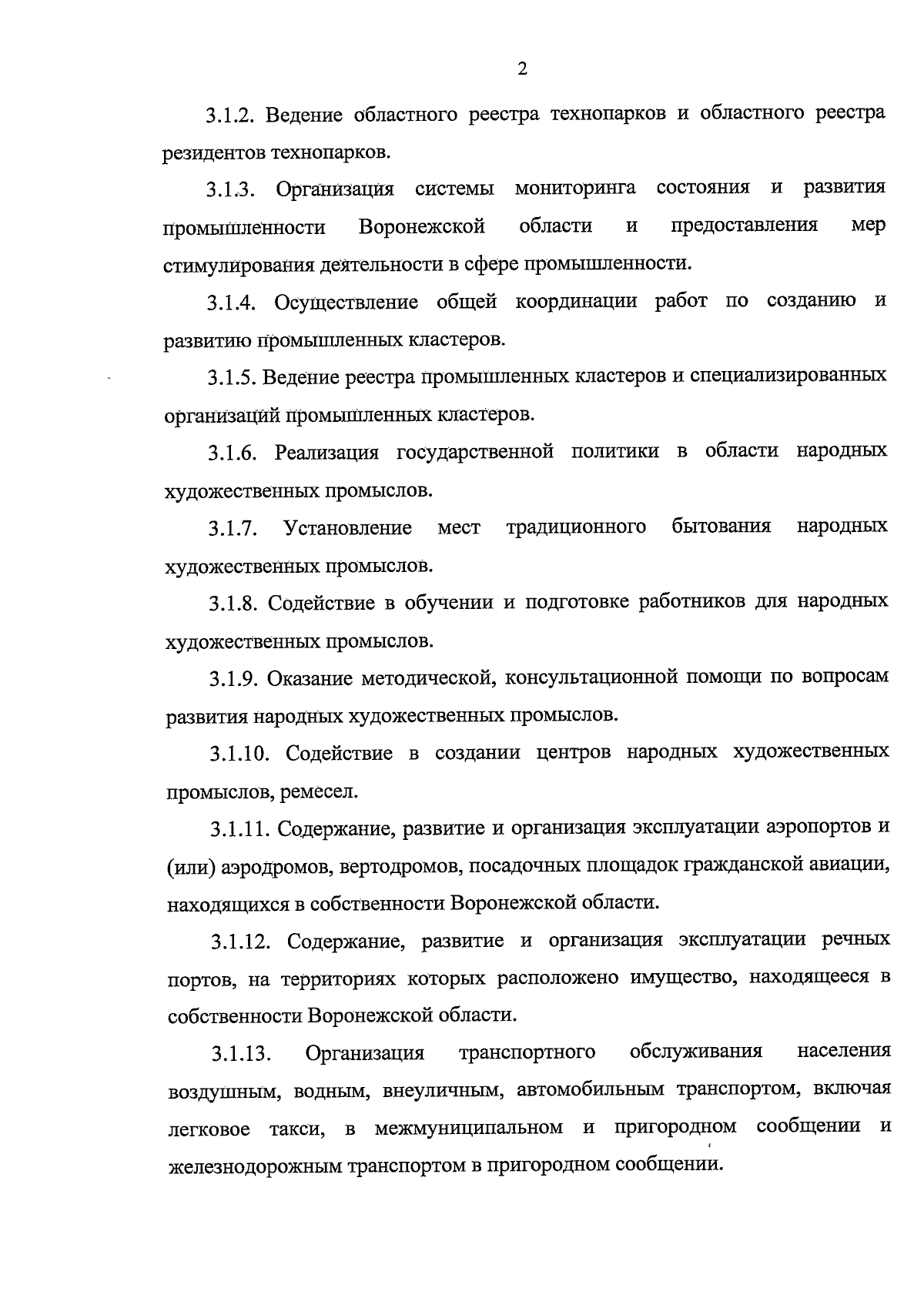 2

3.1.2. Ведение областного реестра технопарков и областного реестра резидентов технопарков.

3.1.3. Организация системы мониторинга состояния и развития промышленности Воронежской области и предоставления мер стимулирования деятельности в сфере промышленности.

3.1.4. Осуществление общей координации работ по созданию и развитию промышленных кластеров.

3.1.5. Ведение реестра промышленных кластеров и специализированных организаций промышленных кластеров.

3.1.6. Реализация государственной политики в области народных художественных промыслов.

3.1.7. Установление мест традиционного бытования народных художественных промыслов.

3.1.8. Содействие в обучении и подготовке работников для народных художественных промыслов.

3.1.9. Оказание методической, консультационной помощи по вопросам развития народных художественных промыслов.

3.1.10. Содействие в создании центров народных художественных промыслов, ремесел.

3.1.11. Содержание, развитие и организация эксплуатации аэропортов и (или) аэродромов, вертодромов, посадочных площадок гражданской авиации, находящихся в собственности Воронежской области.

3.1.12. Содержание, развитие и организация эксплуатации речных портов, на территориях которых расположено имущество, находящееся в собственности Воронежской области.

3.1.13. Организация транспортного обслуживания населения воздушным, водным, внеуличным, автомобильным транспортом, включая легковое такси, в межмуниципальном и пригородном сообщении и железнодорожным транспортом в пригородном сообщении.